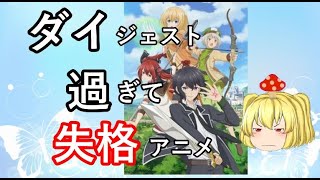 ダイジェスト
過ぎて
失格アニメ